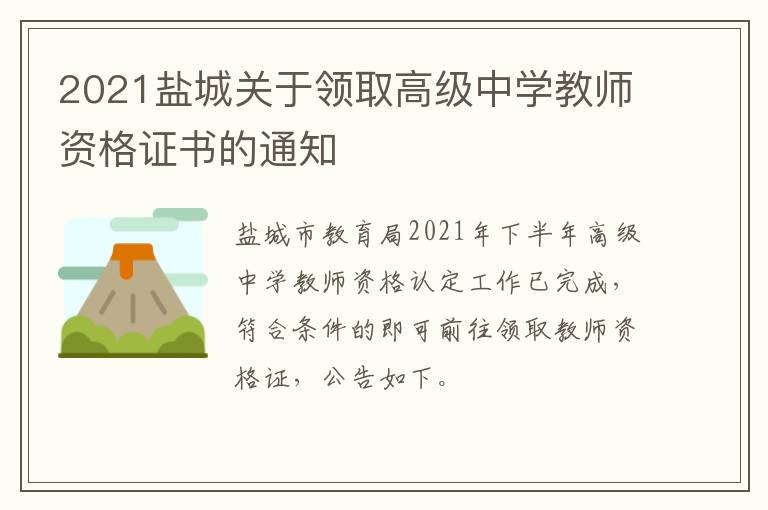 2021盐城关于领取高级中学教师资格证书的通知

盐城市教育局2021年下半年高级中学教师资格认定工作已完成，符合条件的即可前往领取教师资格证，公告如下。